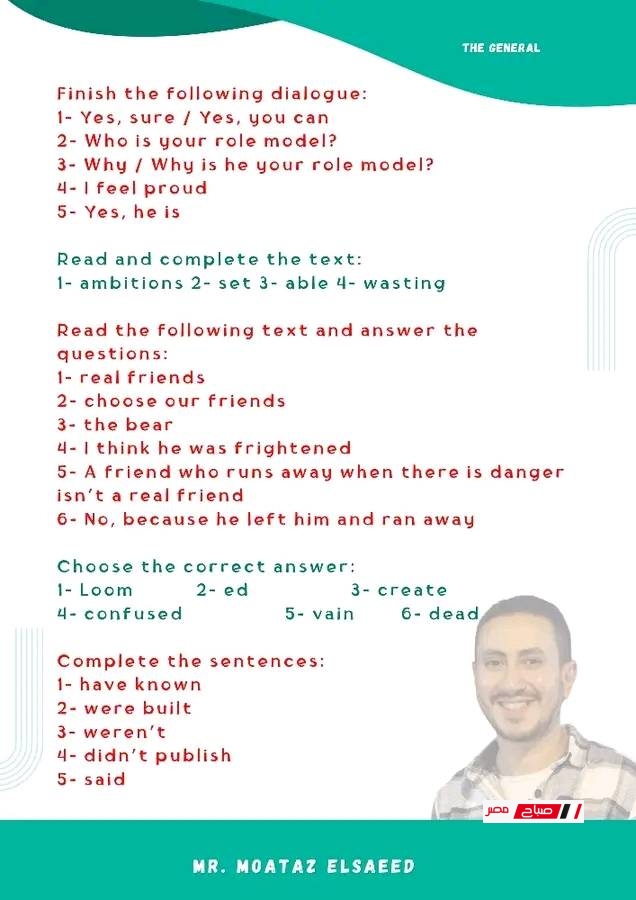 THE GENERAL

Finish the following dialogue:
1- Yes, sure / Yes, you can
2- Who is your role model?
3- Why / Why is he your role model?
4- I feel proud
5- Yes, he is

Read and complete the text:
1- ambitions 2- set 3- able 4- wasting

Read the following text and answer the questions:
1- real friends
2- choose our friends
3- the bear
4- I think he was frightened
5- A friend who runs away when there is danger isn't a real friend
6- No, because he left him and ran away

Choose the correct answer:
1- Loom 2- ed 3- create
4- confused 5- vain 6- dead

Complete the sentences:
1- have known
2- were built
3- weren't
4- didn't publish
5- said

صباح مصر

MR. MOATAZ ELSAEED